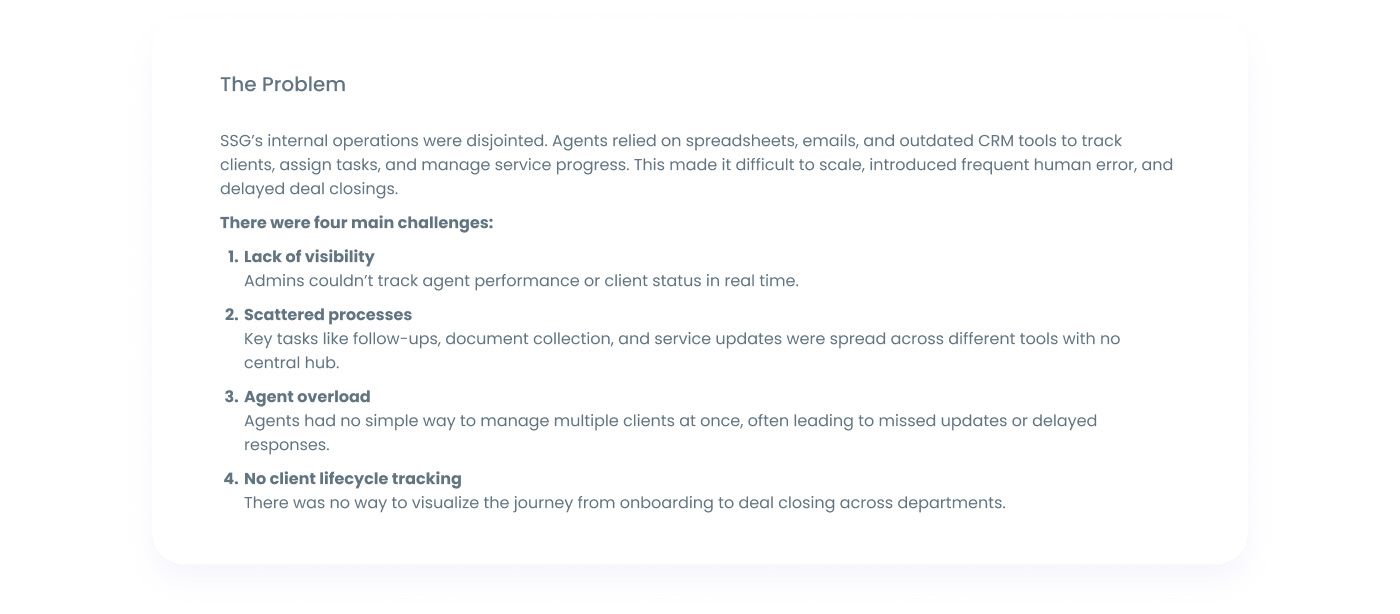 The Problem

SSG's internal operations were disjointed. Agents relied on spreadsheets, emails, and outdated CRM tools to track clients, assign tasks, and manage service progress. This made it difficult to scale, introduced frequent human error, and delayed deal closings.

There were four main challenges:

1. Lack of visibility
Admins couldn't track agent performance or client status in real time.

2. Scattered processes
Key tasks like follow-ups, document collection, and service updates were spread across different tools with no central hub.

3. Agent overload
Agents had no simple way to manage multiple clients at once, often leading to missed updates or delayed responses.

4. No client lifecycle tracking
There was no way to visualize the journey from onboarding to deal closing across departments.